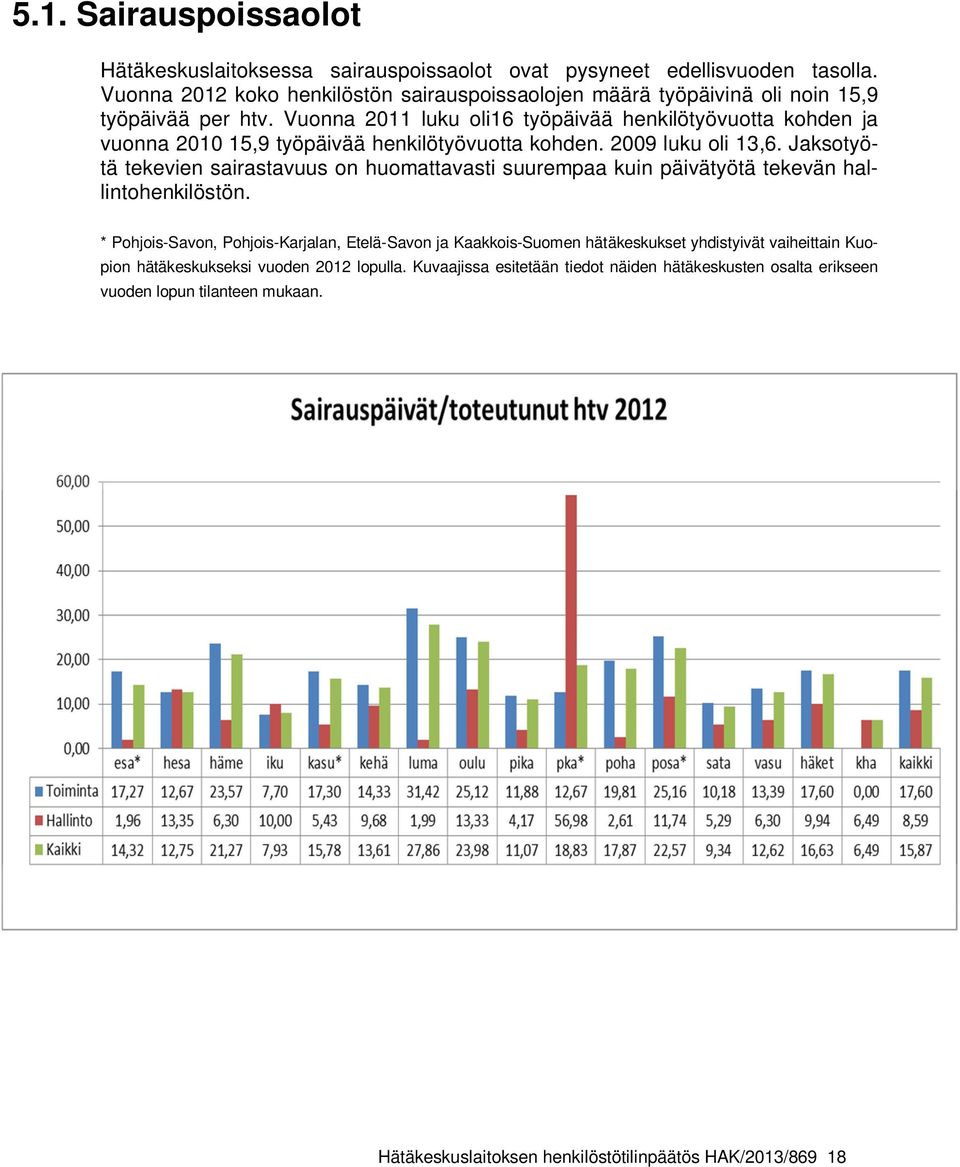 5.1. Sairauspoissaolot

Hätäkeskuslaitoksessa sairauspoissaolot ovat pysyneet edellisvuoden tasolla. Vuonna 2012 koko henkilöstön sairauspoissaolojen määrä työpäivinä oli noin 15,9 työpäivää per htv. Vuonna 2011 luku oli16 työpäivää henkilötyövuotta kohden ja vuonna 2010 15,9 työpäivää henkilötyövuotta kohden. 2009 luku oli 13,6. Jaksotyötä tekevien sairastavuus on huomattavasti suurempaa kuin päivätyötä tekevän hallintohenkilöstön.

* Pohjois-Savon, Pohjois-Karjalan, Etelä-Savon ja Kaakkois-Suomen hätäkeskukset yhdistyivät vaiheittain Kuopion hätäkeskukseksi vuoden 2012 lopulla. Kuvaajissa esitetään tiedot näiden hätäkeskusten osalta erikseen vuoden lopun tilanteen mukaan.

Sairauspäivät/toteutunut htv 2012

60,00
50,00
40,00
30,00
20,00
10,00
0,00

| | esa* | hesa | häme | iku | kasu* | kehä | luma | oulu | pika | pka* | poha | posa* | sata | vasu | häket | kha | kaikki |
|---|---|---|---|---|---|---|---|---|---|---|---|---|---|---|---|---|---|
| Toiminta | 17,27 | 12,67 | 23,57 | 7,70 | 17,30 | 14,33 | 31,42 | 25,12 | 11,88 | 12,67 | 19,81 | 25,16 | 10,18 | 13,39 | 17,60 | 0,00 | 17,60 |
| Hallinto | 1,96 | 13,35 | 6,30 | 10,00 | 5,43 | 9,68 | 1,99 | 13,33 | 4,17 | 56,98 | 2,61 | 11,74 | 5,29 | 6,30 | 9,94 | 6,49 | 8,59 |
| Kaikki | 14,32 | 12,75 | 21,27 | 7,93 | 15,78 | 13,61 | 27,86 | 23,98 | 11,07 | 18,83 | 17,87 | 22,57 | 9,34 | 12,62 | 16,63 | 6,49 | 15,87 |

Hätäkeskuslaitoksen henkilöstötilinpäätös HAK/2013/869 18